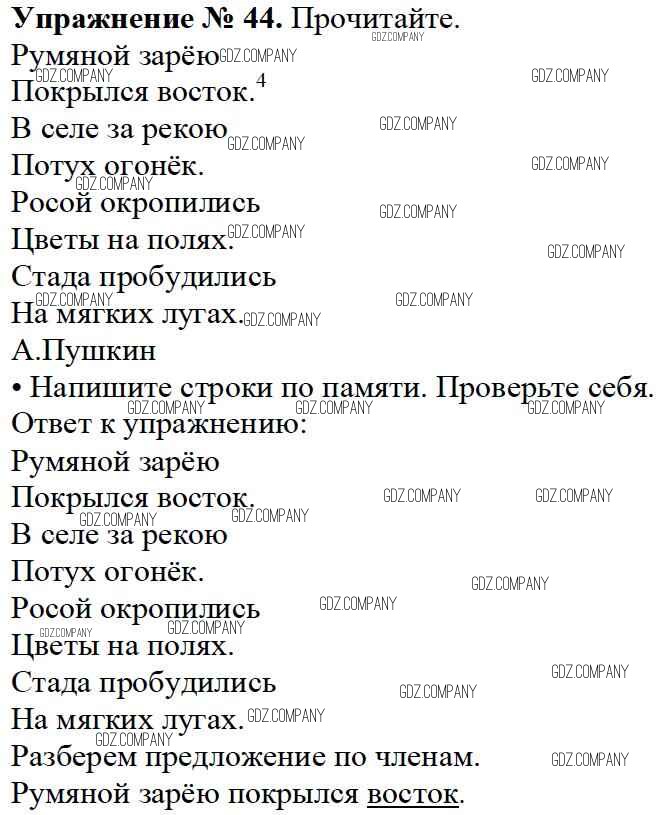 **Упражнение № 44.** Прочитайте.

Румяной зарёю
Покрылся восток.$^4$
В селе за рекою
Потух огонёк.
Росой окропились
Цветы на полях.
Стада пробудились
На мягких лугах.
А.Пушкин

• Напишите строки по памяти. Проверьте себя.

Ответ к упражнению:
Румяной зарёю
Покрылся восток.
В селе за рекою
Потух огонёк.
Росой окропились
Цветы на полях.
Стада пробудились
На мягких лугах.

Разберем предложение по членам.
Румяной зарёю покрылся восток.

GDZ.COMPANY